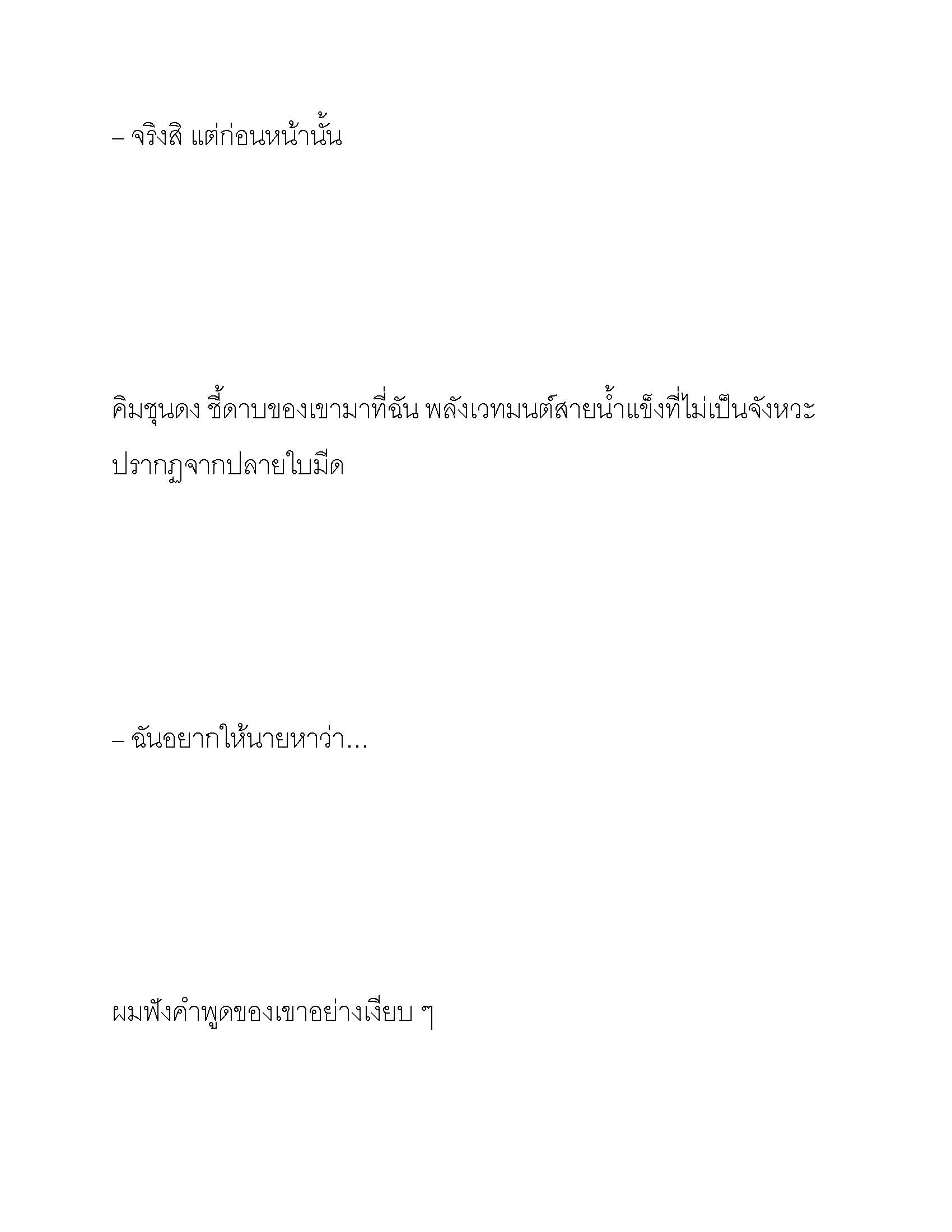 – จริงสิ แต่ก่อนหน้านั้น

คิมชุนดง ชี้ดาบของเขามาที่ฉัน พลังเวทมนต์สายน้ำแข็งที่ไม่เป็นจังหวะปรากฏจากปลายใบมีด

– ฉันอยากให้นายหาว่า...

ผมฟังคำพูดของเขาอย่างเงียบ ๆ